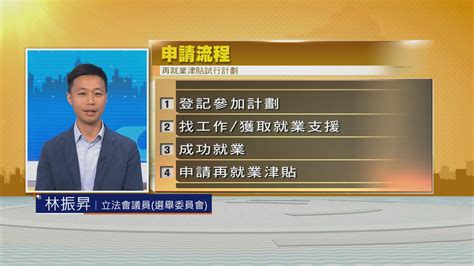 申請流程
再就業津貼試行計劃

1 登記參加計劃
2 找工作/獲取就業支援
3 成功就業
4 申請再就業津貼

林振昇 | 立法會議員(選舉委員會)